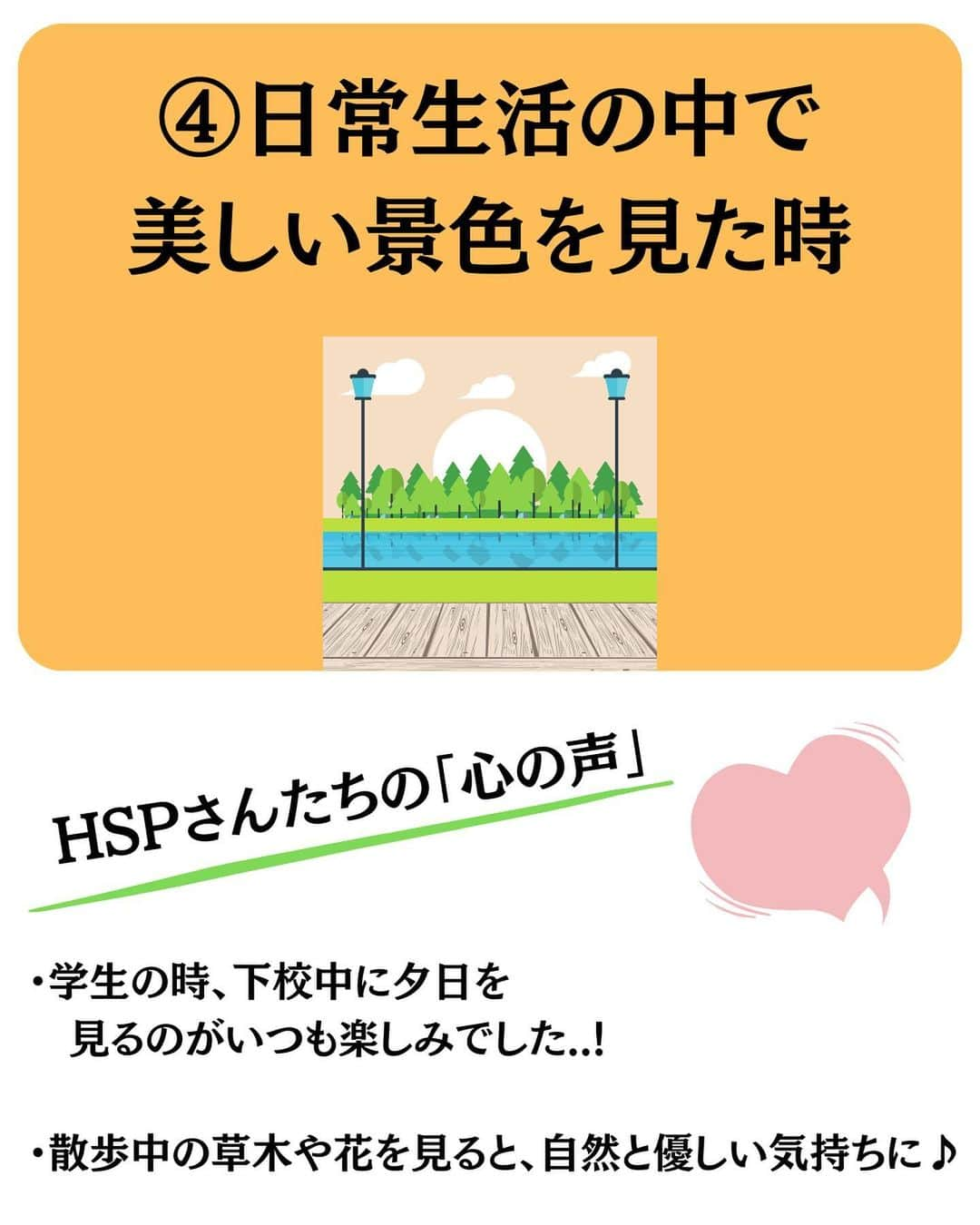 ④日常生活の中で
美しい景色を見た時

HSPさんたちの「心の声」

・学生の時、下校中に夕日を
見るのがいつも楽しみでした..!

・散歩中の草木や花を見ると、自然と優しい気持ちに♪